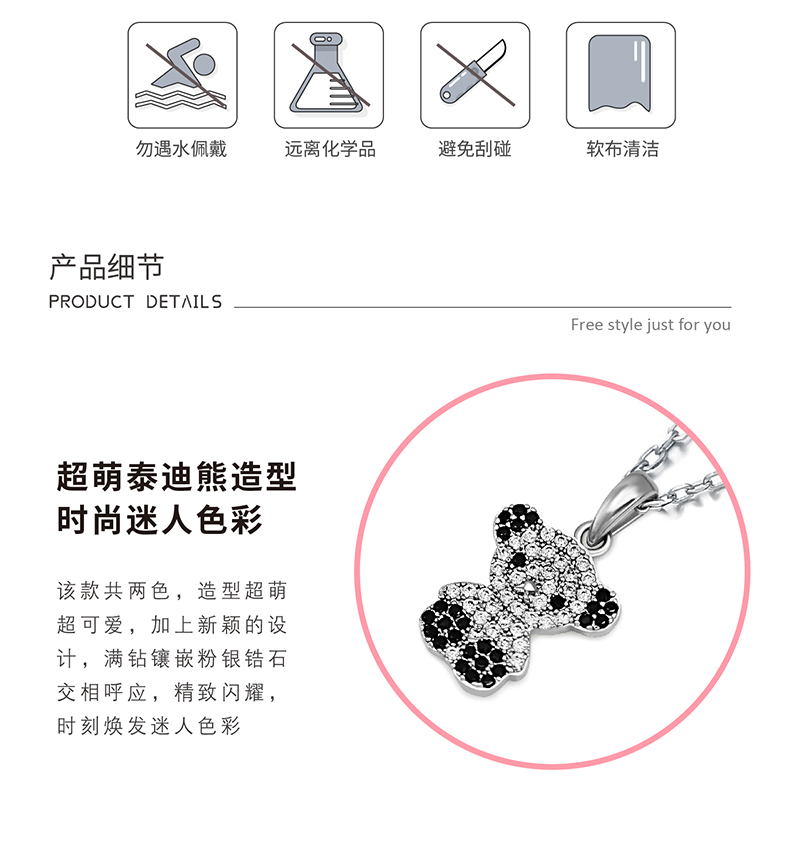 勿遇水佩戴

远离化学品

避免刮碰

软布清洁

产品细节

PRODUCT DETAILS

Free style just for you

超萌泰迪熊造型
时尚迷人色彩

该款共两色，造型超萌超可爱，加上新颖的设计，满钻镶嵌粉银锆石交相呼应，精致闪耀，时刻焕发迷人色彩